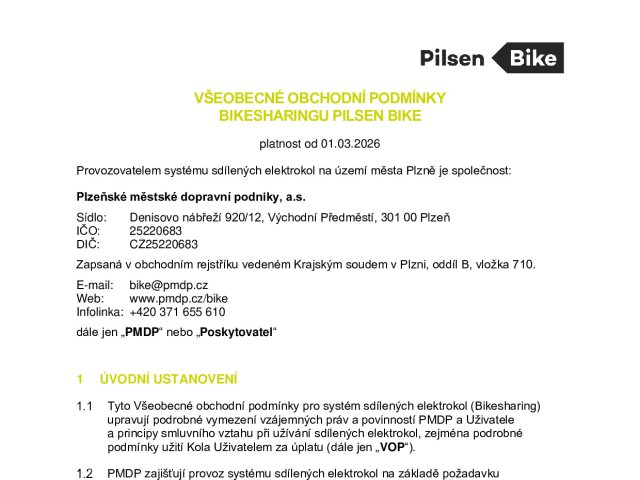 Pilsen Bike

VŠEOBECNÉ OBCHODNÍ PODMÍNKY
BIKESHARINGU PILSEN BIKE

platnost od 01.03.2026

Provozovatelem systému sdílených elektrokol na území města Plzně je společnost:

Plzeňské městské dopravní podniky, a.s.

Sídlo: Denisovo nábřeží 920/12, Východní Předměstí, 301 00 Plzeň
IČO: 25220683
DIČ: CZ25220683

Zapsaná v obchodním rejstříku vedeném Krajským soudem v Plzni, oddíl B, vložka 710.

E-mail: bike@pmdp.cz
Web: www.pmdp.cz/bike
Infolinka: +420 371 655 610

dále jen „PMDP“ nebo „Poskytovatel“

1 ÚVODNÍ USTANOVENÍ

1.1 Tyto Všeobecné obchodní podmínky pro systém sdílených elektrokol (Bikesharing) upravují podrobné vymezení vzájemných práv a povinností PMDP a Uživatele a principy smluvního vztahu při užívání sdílených elektrokol, zejména podrobné podmínky užití Kola Uživatelem za úplatu (dále jen „VOP“).

1.2 PMDP zajišťují provoz systému sdílených elektrokol na základě požadavku